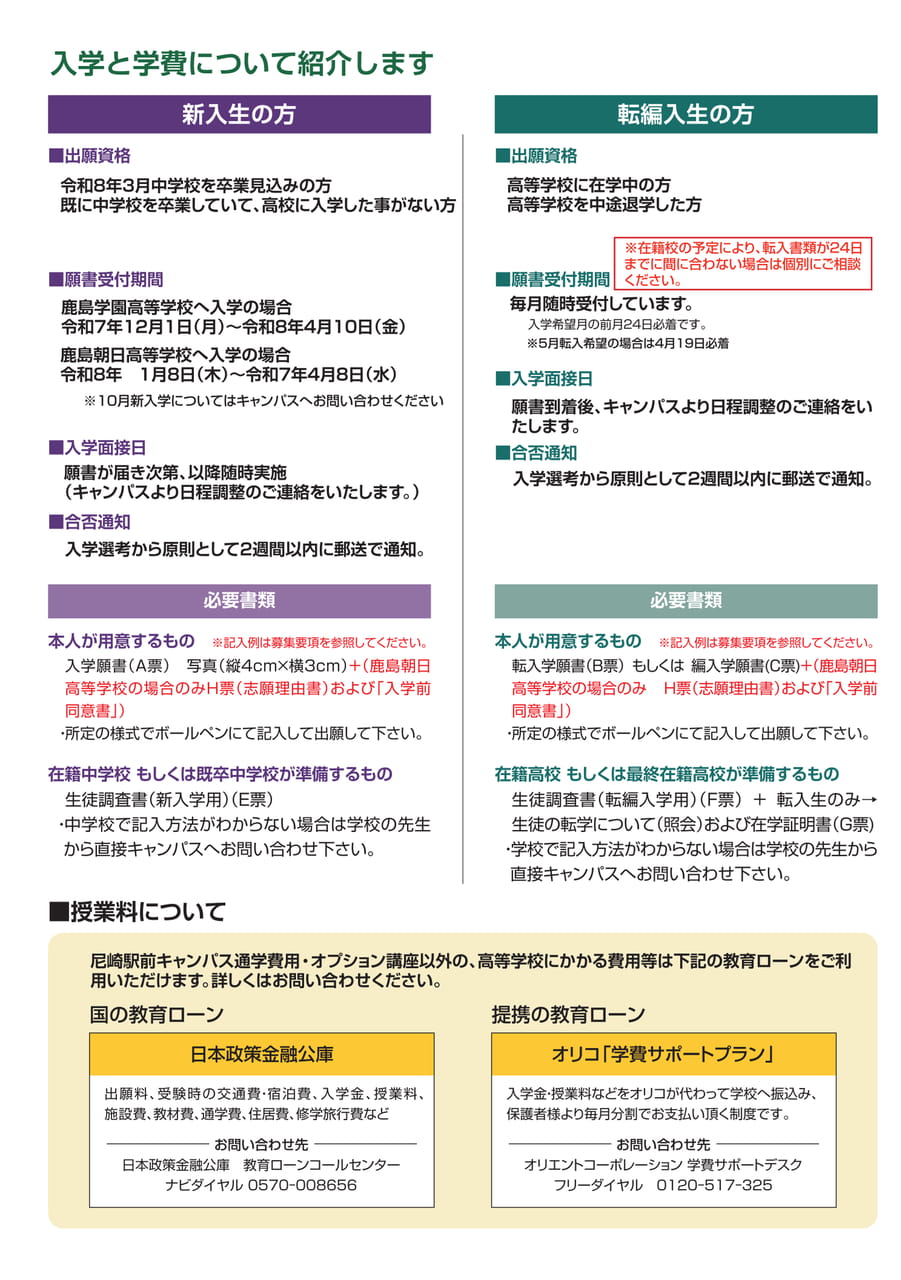 入学と学費について紹介します

新入生の方

■出願資格

令和8年3月中学校を卒業見込みの方
既に中学校を卒業していて、高校に入学した事がない方

■願書受付期間

鹿島学園高等学校へ入学の場合
令和7年12月1日(月)～令和8年4月10日(金)

鹿島朝日高等学校へ入学の場合
令和8年 1月8日(木)～令和7年4月8日(水)

※10月新入学についてはキャンパスへお問い合わせください

■入学面接日

願書が届き次第、以降随時実施
(キャンパスより日程調整のご連絡をいたします。)

■合否通知

入学選考から原則として2週間以内に郵送で通知。

必要書類

本人が用意するもの ※記入例は募集要項を参照してください。

入学願書(A票) 写真(縦4cm×横3cm)+(鹿島朝日高等学校の場合のみH票(志願理由書)および「入学前同意書」)
・所定の様式でボールペンにて記入して出願して下さい。

在籍中学校 もしくは既卒中学校が準備するもの

生徒調査書(新入学用)(E票)
・中学校で記入方法がわからない場合は学校の先生から直接キャンパスへお問い合わせ下さい。

転編入生の方

■出願資格

高等学校に在学中の方
高等学校を中途退学した方

※在籍校の予定により、転入書類が24日までに間に合わない場合は個別にご相談ください。

■願書受付期間

毎月随時受付しています。
入学希望月の前月24日必着です。
※5月転入希望の場合は4月19日必着

■入学面接日

願書到着後、キャンパスより日程調整のご連絡をいたします。

■合否通知

入学選考から原則として2週間以内に郵送で通知。

必要書類

本人が用意するもの ※記入例は募集要項を参照してください。

転入学願書(B票) もしくは 編入学願書(C票)+(鹿島朝日高等学校の場合のみ H票(志願理由書)および「入学前同意書」)
・所定の様式でボールペンにて記入して出願して下さい。

在籍高校 もしくは最終在籍高校が準備するもの

生徒調査書(転編入学用)(F票) + 転入生のみ→生徒の転学について(照会)および在学証明書(G票)
・学校で記入方法がわからない場合は学校の先生から直接キャンパスへお問い合わせ下さい。

■授業料について

尼崎駅前キャンパス通学費用・オプション講座以外の、高等学校にかかる費用等は下記の教育ローンをご利用いただけます。詳しくはお問い合わせください。

国の教育ローン

日本政策金融公庫

出願料、受験時の交通費・宿泊費、入学金、授業料、施設費、教材費、通学費、住居費、修学旅行費など

お問い合わせ先
日本政策金融公庫 教育ローンコールセンター
ナビダイヤル 0570-008656

提携の教育ローン

オリコ「学費サポートプラン」

入学金・授業料などをオリコが代わって学校へ振込み、保護者様より毎月分割でお支払い頂く制度です。

お問い合わせ先
オリエントコーポレーション 学費サポートデスク
フリーダイヤル 0120-517-325